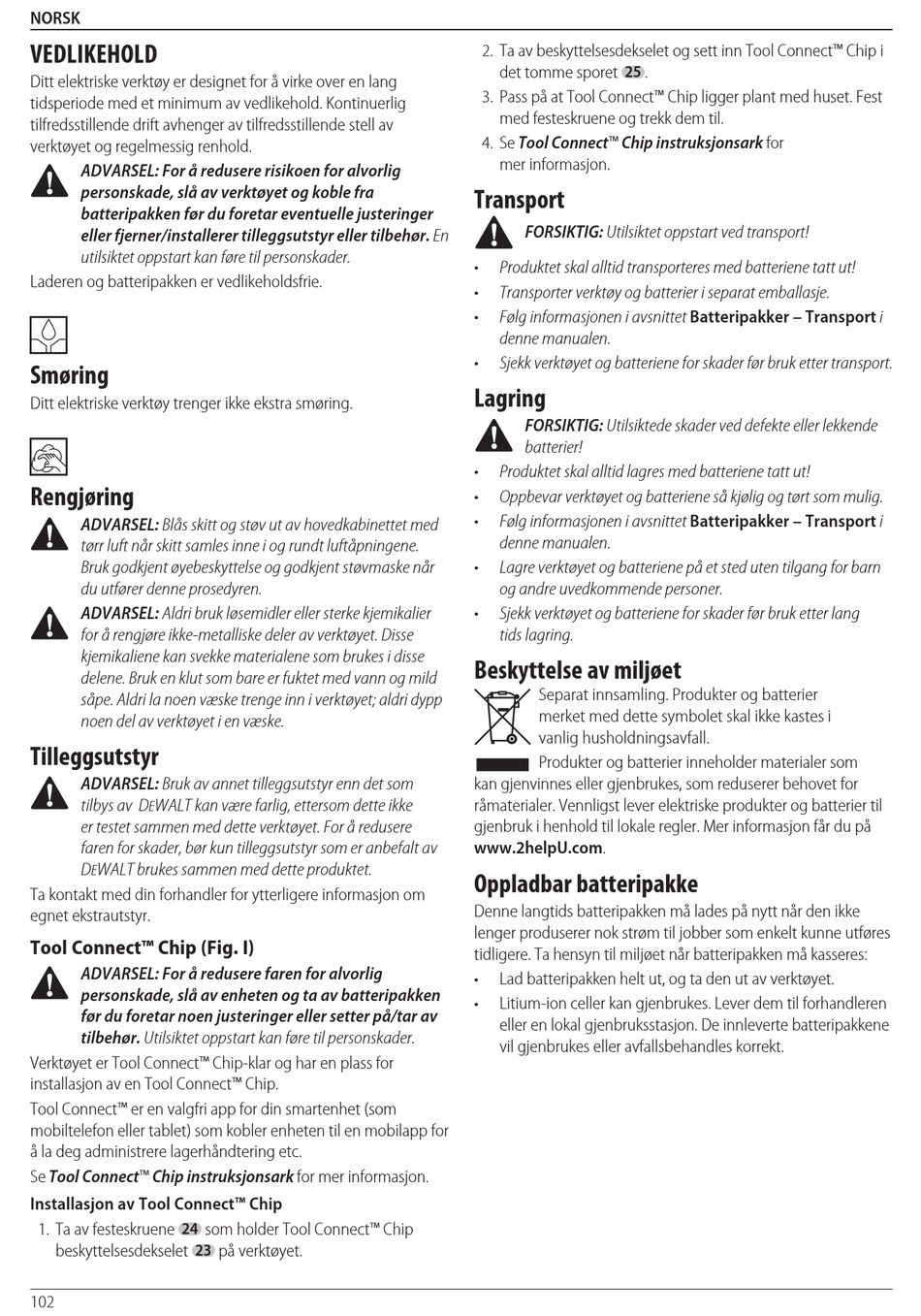 NORSK

VEDLIKEHOLD

Ditt elektriske verktøy er designet for å virke over en lang tidsperiode med et minimum av vedlikehold. Kontinuerlig tilfredsstillende drift avhenger av tilfredsstillende stell av verktøyet og regelmessig renhold.

ADVARSEL: For å redusere risikoen for alvorlig personskade, slå av verktøyet og koble fra batteripakken før du foretar eventuelle justeringer eller fjerner/installerer tilleggsutstyr eller tilbehør. En utilsiktet oppstart kan føre til personskader.

Laderen og batteripakken er vedlikeholdsfrie.

Smøring

Ditt elektriske verktøy trenger ikke ekstra smøring.

Rengjøring

ADVARSEL: Blås skitt og støv ut av hovedkabinettet med tørr luft når skitt samles inne i og rundt luftåpningene. Bruk godkjent øyebeskyttelse og godkjent støvmaske når du utfører denne prosedyren.

ADVARSEL: Aldri bruk løsemidler eller sterke kjemikalier for å rengjøre ikke-metalliske deler av verktøyet. Disse kjemikaliene kan svekke materialene som brukes i disse delene. Bruk en klut som bare er fuktet med vann og mild såpe. Aldri la noen væske trenge inn i verktøyet; aldri dypp noen del av verktøyet i en væske.

Tilleggsutstyr

ADVARSEL: Bruk av annet tilleggsutstyr enn det som tilbys av DEWALT kan være farlig, ettersom dette ikke er testet sammen med dette verktøyet. For å redusere faren for skader, bør kun tilleggsutstyr som er anbefalt av DEWALT brukes sammen med dette produktet.

Ta kontakt med din forhandler for ytterligere informasjon om egnet ekstrautstyr.

Tool Connect™ Chip (Fig. I)

ADVARSEL: For å redusere faren for alvorlig personskade, slå av enheten og ta av batteripakken før du foretar noen justeringer eller setter på/tar av tilbehør. Utilsiktet oppstart kan føre til personskader.

Verktøyet er Tool Connect™ Chip-klar og har en plass for installasjon av en Tool Connect™ Chip.

Tool Connect™ er en valgfri app for din smartenhet (som mobiltelefon eller tablet) som kobler enheten til en mobilapp for å la deg administrere lagerhåndtering etc.

Se Tool Connect™ Chip instruksjonsark for mer informasjon.

Installasjon av Tool Connect™ Chip

1. Ta av festeskruene 24 som holder Tool Connect™ Chip beskyttelsesdekselet 23 på verktøyet.
2. Ta av beskyttelsesdekselet og sett inn Tool Connect™ Chip i det tomme sporet 25.
3. Pass på at Tool Connect™ Chip ligger plant med huset. Fest med festeskruene og trekk dem til.
4. Se Tool Connect™ Chip instruksjonsark for mer informasjon.

Transport

FORSIKTIG: Utilsiktet oppstart ved transport!

• Produktet skal alltid transporteres med batteriene tatt ut!
• Transporter verktøy og batterier i separat emballasje.
• Følg informasjonen i avsnittet Batteripakker – Transport i denne manualen.
• Sjekk verktøyet og batteriene for skader før bruk etter transport.

Lagring

FORSIKTIG: Utilsiktede skader ved defekte eller lekkende batterier!

• Produktet skal alltid lagres med batteriene tatt ut!
• Oppbevar verktøyet og batteriene så kjølig og tørt som mulig.
• Følg informasjonen i avsnittet Batteripakker – Transport i denne manualen.
• Lagre verktøyet og batteriene på et sted uten tilgang for barn og andre uvedkommende personer.
• Sjekk verktøyet og batteriene for skader før bruk etter lang tids lagring.

Beskyttelse av miljøet

Separat innsamling. Produkter og batterier merket med dette symbolet skal ikke kastes i vanlig husholdningsavfall.

Produkter og batterier inneholder materialer som kan gjenvinnes eller gjenbrukes, som reduserer behovet for råmaterialer. Vennligst lever elektriske produkter og batterier til gjenbruk i henhold til lokale regler. Mer informasjon får du på www.2helpU.com.

Oppladbar batteripakke

Denne langtids batteripakken må lades på nytt når den ikke lenger produserer nok strøm til jobber som enkelt kunne utføres tidligere. Ta hensyn til miljøet når batteripakken må kasseres:

• Lad batteripakken helt ut, og ta den ut av verktøyet.
• Litium-ion celler kan gjenbrukes. Lever dem til forhandleren eller en lokal gjenbruksstasjon. De innleverte batteripakkene vil gjenbrukes eller avfallsbehandles korrekt.

102